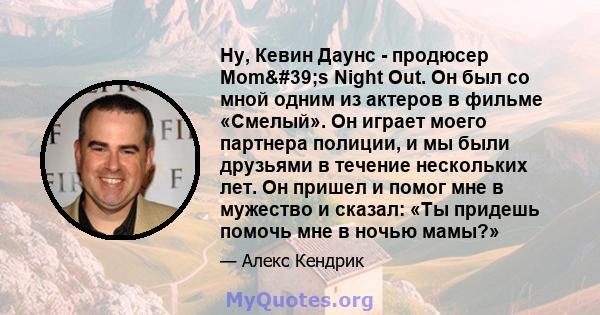 Ну, Кевин Даунс - продюсер Mom&#39;s Night Out. Он был со мной одним из актеров в фильме «Смелый». Он играет моего партнера полиции, и мы были друзьями в течение нескольких лет. Он пришел и помог мне в мужество и сказал: «Ты придешь помочь мне в ночью мамы?»

— Алекс Кендрик

MyQuotes.org